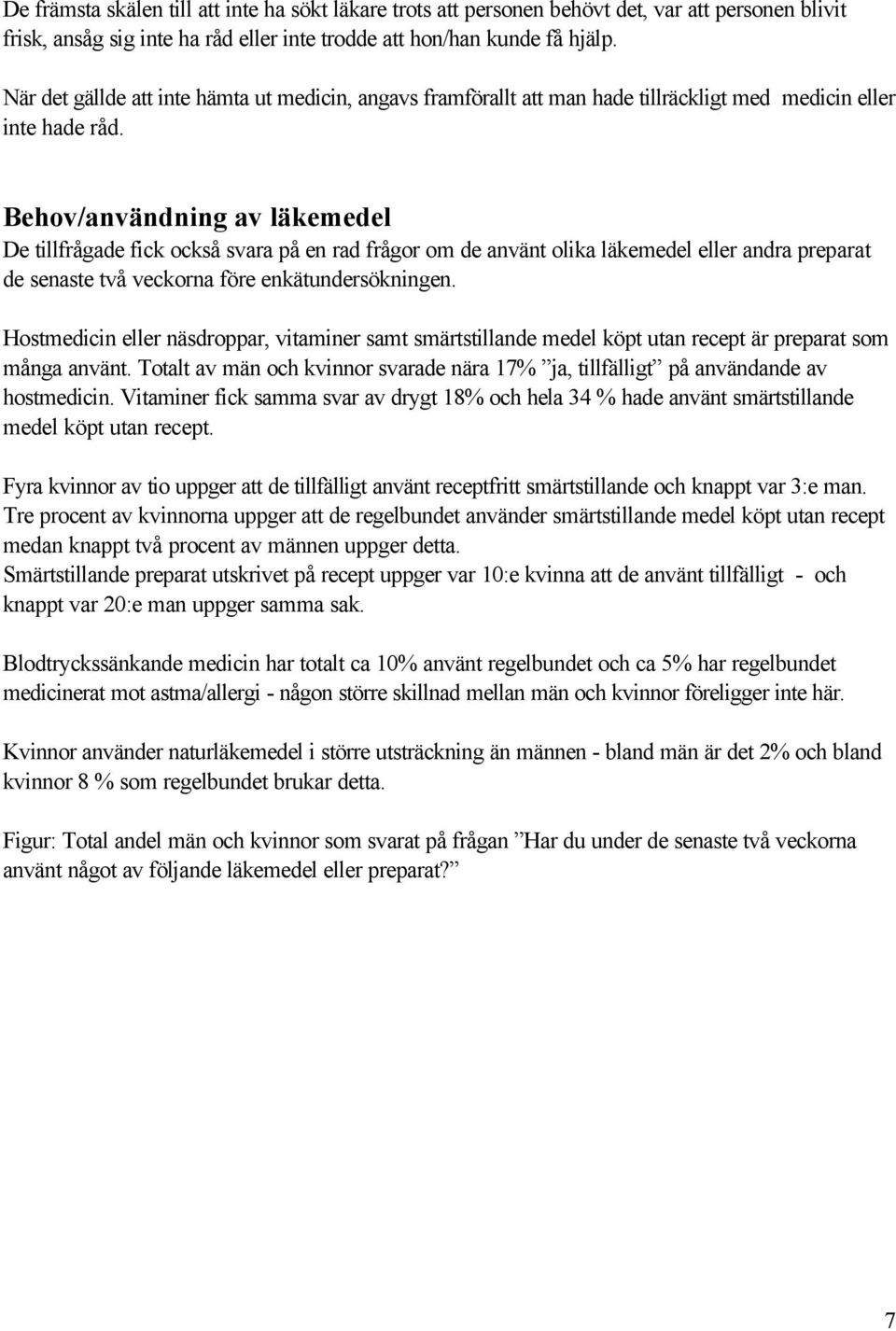 De främsta skälen till att inte ha sökt läkare trots att personen behövt det, var att personen blivit frisk, ansåg sig inte ha råd eller inte trodde att hon/han kunde få hjälp.

När det gällde att inte hämta ut medicin, angavs framförallt att man hade tillräckligt med medicin eller inte hade råd.

Behov/användning av läkemedel
De tillfrågade fick också svara på en rad frågor om de använt olika läkemedel eller andra preparat de senaste två veckorna före enkätundersökningen.

Hostmedicin eller näsdroppar, vitaminer samt smärtstillande medel köpt utan recept är preparat som många använt. Totalt av män och kvinnor svarade nära 17% ”ja, tillfälligt” på användande av hostmedicin. Vitaminer fick samma svar av drygt 18% och hela 34 % hade använt smärtstillande medel köpt utan recept.

Fyra kvinnor av tio uppger att de tillfälligt använt receptfritt smärtstillande och knappt var 3:e man. Tre procent av kvinnorna uppger att de regelbundet använder smärtstillande medel köpt utan recept medan knappt två procent av männen uppger detta.
Smärtstillande preparat utskrivet på recept uppger var 10:e kvinna att de använt tillfälligt - och knappt var 20:e man uppger samma sak.

Blodtryckssänkande medicin har totalt ca 10% använt regelbundet och ca 5% har regelbundet medicinerat mot astma/allergi - någon större skillnad mellan män och kvinnor föreligger inte här.

Kvinnor använder naturläkemedel i större utsträckning än männen - bland män är det 2% och bland kvinnor 8 % som regelbundet brukar detta.

Figur: Total andel män och kvinnor som svarat på frågan ”Har du under de senaste två veckorna använt något av följande läkemedel eller preparat?”

7